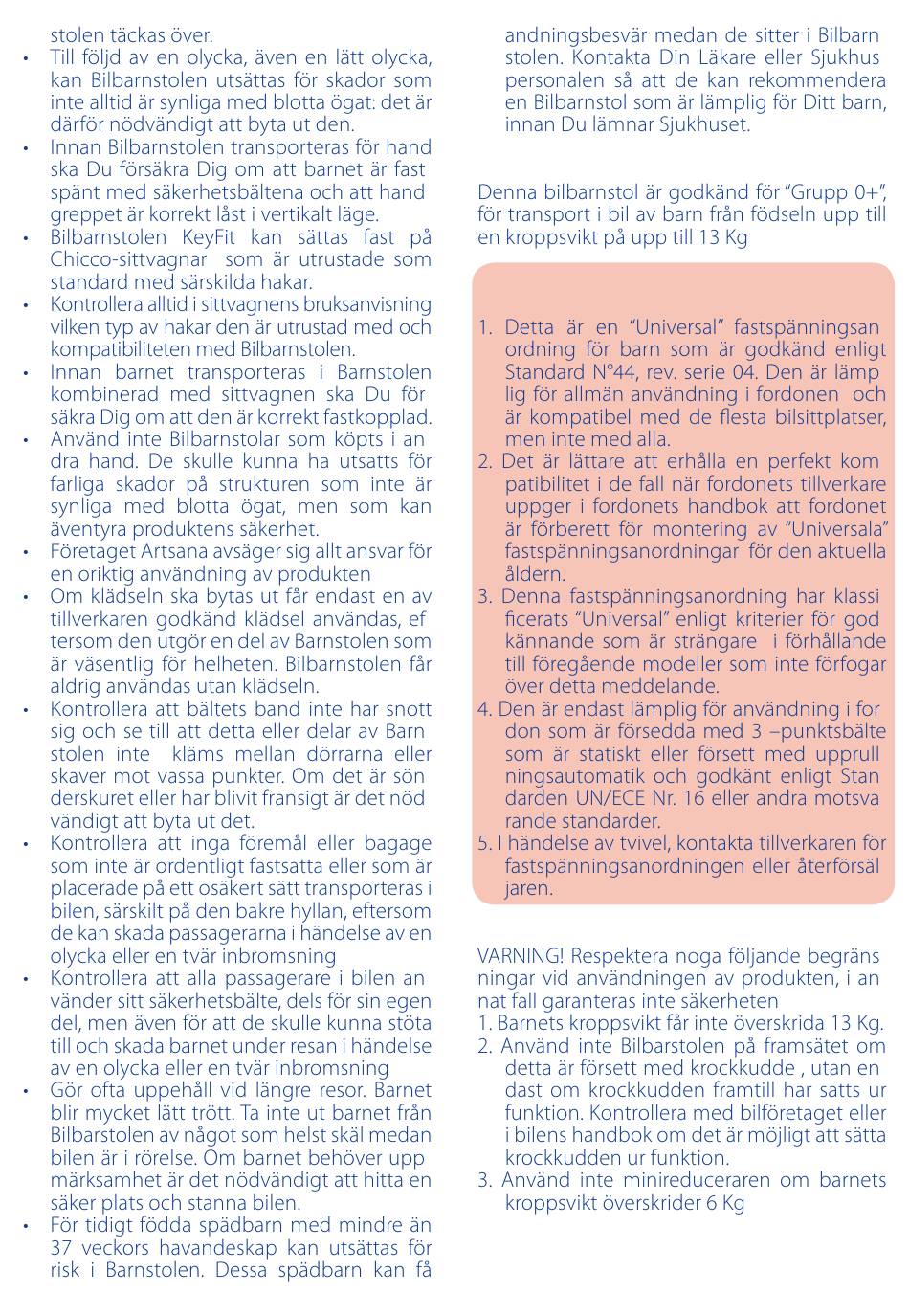 stolen täckas över.
• Till följd av en olycka, även en lätt olycka, kan Bilbarnstolen utsättas för skador som inte alltid är synliga med blotta ögat: det är därför nödvändigt att byta ut den.
• Innan Bilbarnstolen transporteras för hand ska Du försäkra Dig om att barnet är fast spänt med säkerhetsbältena och att hand greppet är korrekt låst i vertikalt läge.
• Bilbarnstolen KeyFit kan sättas fast på Chicco-sittvagnar som är utrustade som standard med särskilda hakar.
• Kontrollera alltid i sittvagnens bruksanvisning vilken typ av hakar den är utrustad med och kompatibiliteten med Bilbarnstolen.
• Innan barnet transporteras i Barnstolen kombinerad med sittvagnen ska Du för säkra Dig om att den är korrekt fastkopplad.
• Använd inte Bilbarnstolar som köpts i an dra hand. De skulle kunna ha utsatts för farliga skador på strukturen som inte är synliga med blotta ögat, men som kan äventyra produktens säkerhet.
• Företaget Artsana avsäger sig allt ansvar för en oriktig användning av produkten
• Om klädseln ska bytas ut får endast en av tillverkaren godkänd klädsel användas, ef tersom den utgör en del av Barnstolen som är väsentlig för helheten. Bilbarnstolen får aldrig användas utan klädseln.
• Kontrollera att bältets band inte har snott sig och se till att detta eller delar av Barn stolen inte kläms mellan dörrarna eller skaver mot vassa punkter. Om det är sön derskuret eller har blivit fransigt är det nöd vändigt att byta ut det.
• Kontrollera att inga föremål eller bagage som inte är ordentligt fastsatta eller som är placerade på ett osäkert sätt transporteras i bilen, särskilt på den bakre hyllan, eftersom de kan skada passagerarna i händelse av en olycka eller en tvär inbromsning
• Kontrollera att alla passagerare i bilen an vänder sitt säkerhetsbälte, dels för sin egen del, men även för att de skulle kunna stöta till och skada barnet under resan i händelse av en olycka eller en tvär inbromsning
• Gör ofta uppehåll vid längre resor. Barnet blir mycket lätt trött. Ta inte ut barnet från Bilbarstolen av något som helst skäl medan bilen är i rörelse. Om barnet behöver upp märksamhet är det nödvändigt att hitta en säker plats och stanna bilen.
• För tidigt födda spädbarn med mindre än 37 veckors havandeskap kan utsättas för risk i Barnstolen. Dessa spädbarn kan få andningsbesvär medan de sitter i Bilbarn stolen. Kontakta Din Läkare eller Sjukhus personalen så att de kan rekommendera en Bilbarnstol som är lämplig för Ditt barn, innan Du lämnar Sjukhuset.

Denna bilbarnstol är godkänd för “Grupp 0+”, för transport i bil av barn från födseln upp till en kroppsvikt på upp till 13 Kg

1. Detta är en “Universal” fastspänningsan ordning för barn som är godkänd enligt Standard N°44, rev. serie 04. Den är lämp lig för allmän användning i fordonen och är kompatibel med de flesta bilsittplatser, men inte med alla.
2. Det är lättare att erhålla en perfekt kom patibilitet i de fall när fordonets tillverkare uppger i fordonets handbok att fordonet är förberett för montering av “Universala” fastspänningsanordningar för den aktuella åldern.
3. Denna fastspänningsanordning har klassi ficerats “Universal” enligt kriterier för god kännande som är strängare i förhållande till föregående modeller som inte förfogar över detta meddelande.
4. Den är endast lämplig för användning i for don som är försedda med 3 –punktsbälte som är statiskt eller försett med upprull ningsautomatik och godkänt enligt Stan darden UN/ECE Nr. 16 eller andra motsva rande standarder.
5. I händelse av tvivel, kontakta tillverkaren för fastspänningsanordningen eller återförsäl jaren.

VARNING! Respektera noga följande begräns ningar vid användningen av produkten, i an nat fall garanteras inte säkerheten
1. Barnets kroppsvikt får inte överskrida 13 Kg.
2. Använd inte Bilbarstolen på framsätet om detta är försett med krockkudde , utan en dast om krockkudden framtill har satts ur funktion. Kontrollera med bilföretaget eller i bilens handbok om det är möjligt att sätta krockkudden ur funktion.
3. Använd inte minireduceraren om barnets kroppsvikt överskrider 6 Kg